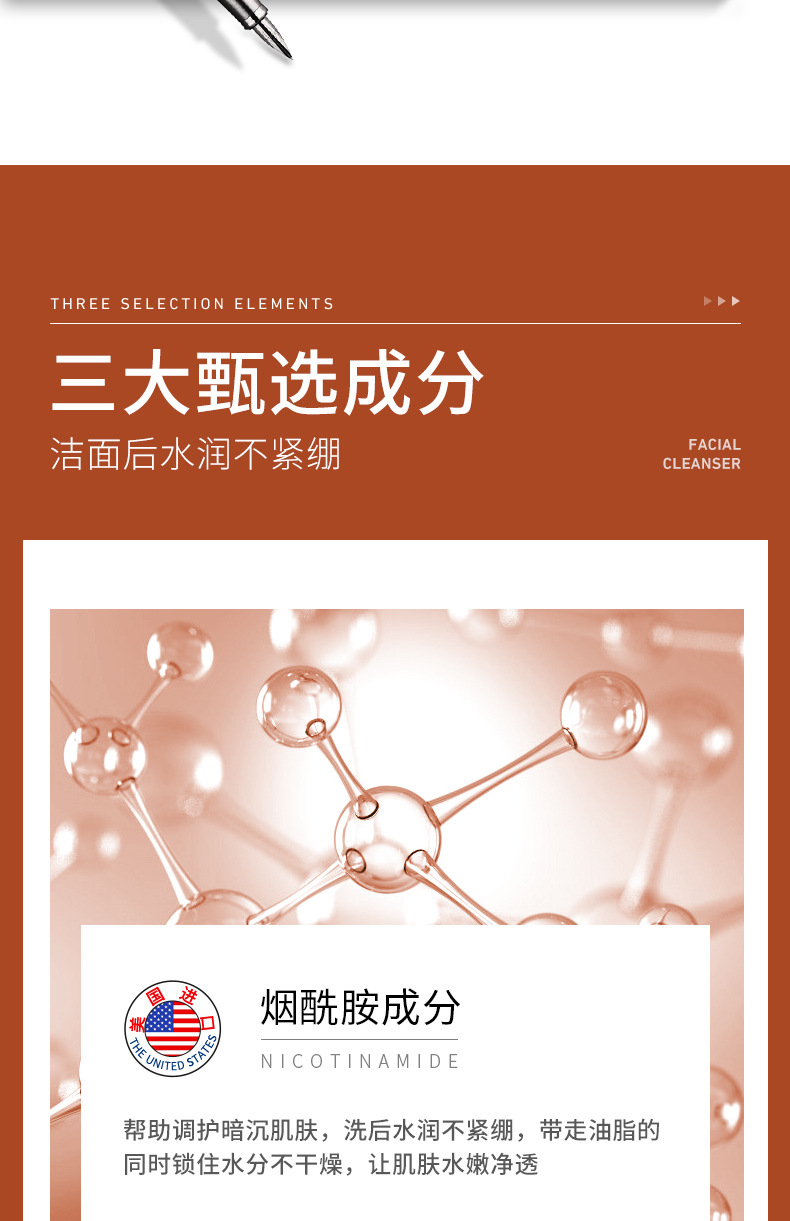 THREE SELECTION ELEMENTS

三大甄选成分

洁面后水润不紧绷

FACIAL
CLEANSER

美国进口
THE UNITED STATES

烟酰胺成分

NICOTINAMIDE

帮助调护暗沉肌肤，洗后水润不紧绷，带走油脂的同时锁住水分不干燥，让肌肤水嫩净透